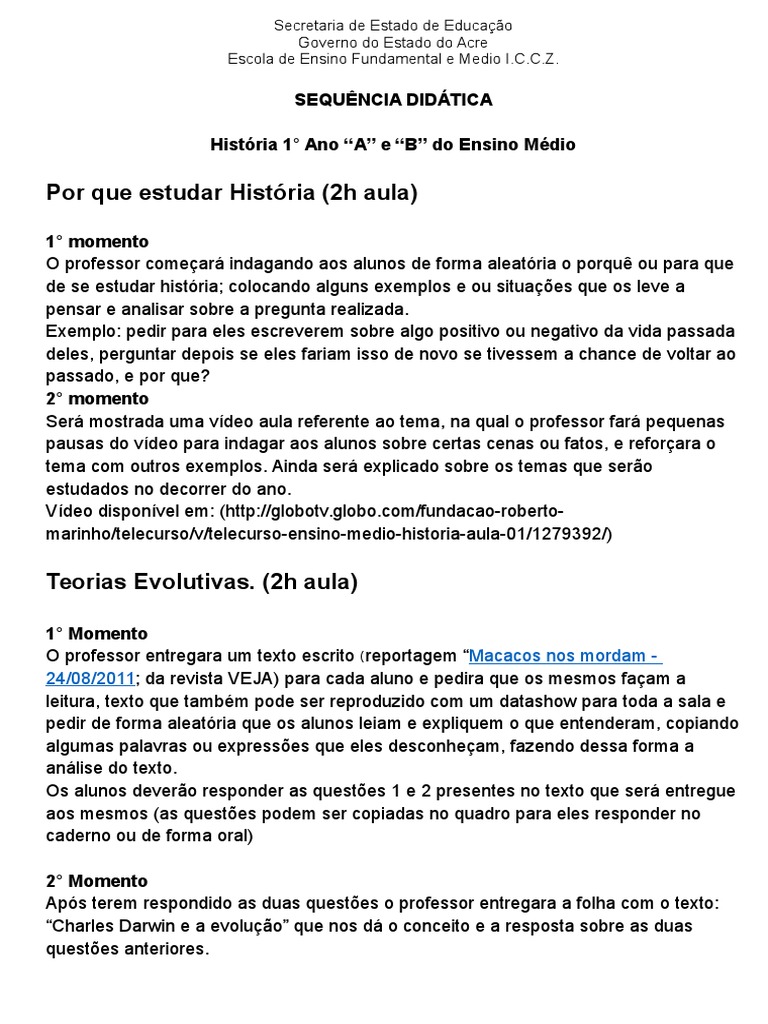 Secretaria de Estado de Educação
Governo do Estado do Acre
Escola de Ensino Fundamental e Medio I.C.C.Z.

SEQUÊNCIA DIDÁTICA

História 1° Ano “A” e “B” do Ensino Médio

Por que estudar História (2h aula)

1° momento
O professor começará indagando aos alunos de forma aleatória o porquê ou para que de se estudar história; colocando alguns exemplos e ou situações que os leve a pensar e analisar sobre a pregunta realizada.
Exemplo: pedir para eles escreverem sobre algo positivo ou negativo da vida passada deles, perguntar depois se eles fariam isso de novo se tivessem a chance de voltar ao passado, e por que?
2° momento
Será mostrada uma vídeo aula referente ao tema, na qual o professor fará pequenas pausas do vídeo para indagar aos alunos sobre certas cenas ou fatos, e reforçara o tema com outros exemplos. Ainda será explicado sobre os temas que serão estudados no decorrer do ano.
Vídeo disponível em: (http://globotv.globo.com/fundacao-roberto-marinho/telecurso/v/telecurso-ensino-medio-historia-aula-01/1279392/)

Teorias Evolutivas. (2h aula)

1° Momento
O professor entregara um texto escrito (reportagem “Macacos nos mordam - 24/08/2011; da revista VEJA) para cada aluno e pedira que os mesmos façam a leitura, texto que também pode ser reproduzido com um datashow para toda a sala e pedir de forma aleatória que os alunos leiam e expliquem o que entenderam, copiando algumas palavras ou expressões que eles desconheçam, fazendo dessa forma a análise do texto.
Os alunos deverão responder as questões 1 e 2 presentes no texto que será entregue aos mesmos (as questões podem ser copiadas no quadro para eles responder no caderno ou de forma oral)

2° Momento
Após terem respondido as duas questões o professor entregara a folha com o texto: “Charles Darwin e a evolução” que nos dá o conceito e a resposta sobre as duas questões anteriores.